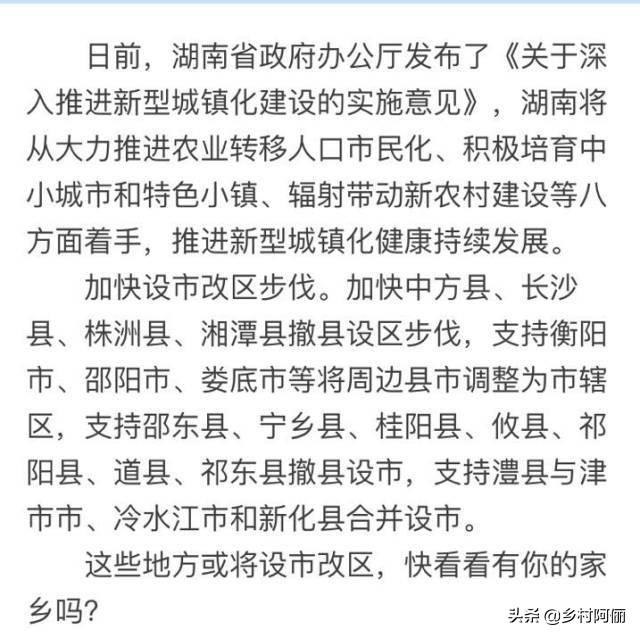 日前，湖南省政府办公厅发布了《关于深入推进新型城镇化建设的实施意见》，湖南将从大力推进农业转移人口市民化、积极培育中小城市和特色小镇、辐射带动新农村建设等八方面着手，推进新型城镇化健康持续发展。

加快设市改区步伐。加快中方县、长沙县、株洲县、湘潭县撤县设区步伐，支持衡阳市、邵阳市、娄底市等将周边县市调整为市辖区，支持邵东县、宁乡县、桂阳县、攸县、祁阳县、道县、祁东县撤县设市，支持澧县与津市市、冷水江市和新化县合并设市。

这些地方或将设市改区，快看看有你的家乡吗?

头条 @乡村阿俪